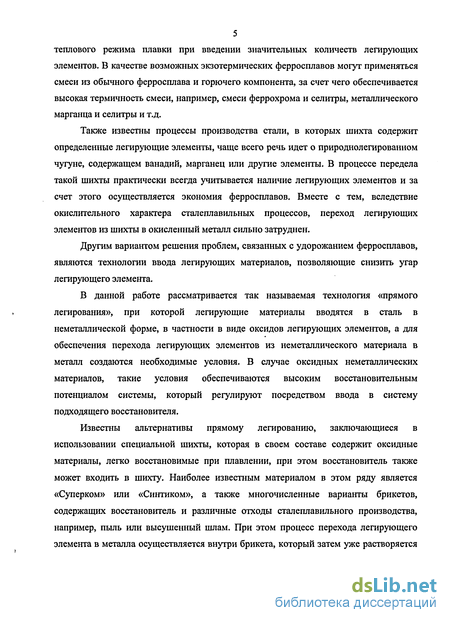 5

теплового режима плавки при введении значительных количеств легирующих элементов. В качестве возможных экзотермических ферросплавов могут применяться смеси из обычного ферросплава и горючего компонента, за счет чего обеспечивается высокая термичность смеси, например, смеси феррохрома и селитры, металлического марганца и селитры и т.д.

Также известны процессы производства стали, в которых шихта содержит определенные легирующие элементы, чаще всего речь идет о природнолегированном чугуне, содержащем ванадий, марганец или другие элементы. В процессе передела такой шихты практически всегда учитывается наличие легирующих элементов и за счет этого осуществляется экономия ферросплавов. Вместе с тем, вследствие окислительного характера сталеплавильных процессов, переход легирующих элементов из шихты в окисленный металл сильно затруднен.

Другим вариантом решения проблем, связанных с удорожанием ферросплавов, являются технологии ввода легирующих материалов, позволяющие снизить угар легирующего элемента.

В данной работе рассматривается так называемая технология «прямого легирования», при которой легирующие материалы вводятся в сталь в неметаллической форме, в частности в виде оксидов легирующих элементов, а для обеспечения перехода легирующих элементов из неметаллического материала в металл создаются необходимые условия. В случае оксидных неметаллических материалов, такие условия обеспечиваются высоким восстановительным потенциалом системы, который регулируют посредством ввода в систему подходящего восстановителя.

Известны альтернативы прямому легированию, заключающиеся в использовании специальной шихты, которая в своем составе содержит оксидные материалы, легко восстановимые при плавлении, при этом восстановитель также может входить в шихту. Наиболее известным материалом в этом ряду является «Суперком» или «Синтиком», а также многочисленные варианты брикетов, содержащих восстановитель и различные отходы сталеплавильного производства, например, пыль или высушенный шлам. При этом процесс перехода легирующего элемента в металла осуществляется внутри брикета, который затем уже растворяется

dsLib.net
библиотека диссертаций